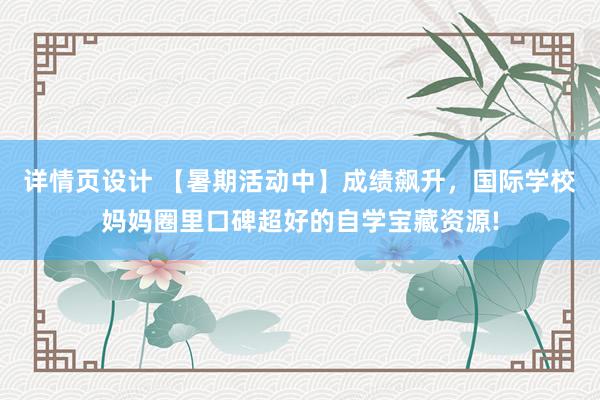 详情页设计 【暑期活动中】成绩飙升，国际学校妈妈圈里口碑超好的自学宝藏资源!